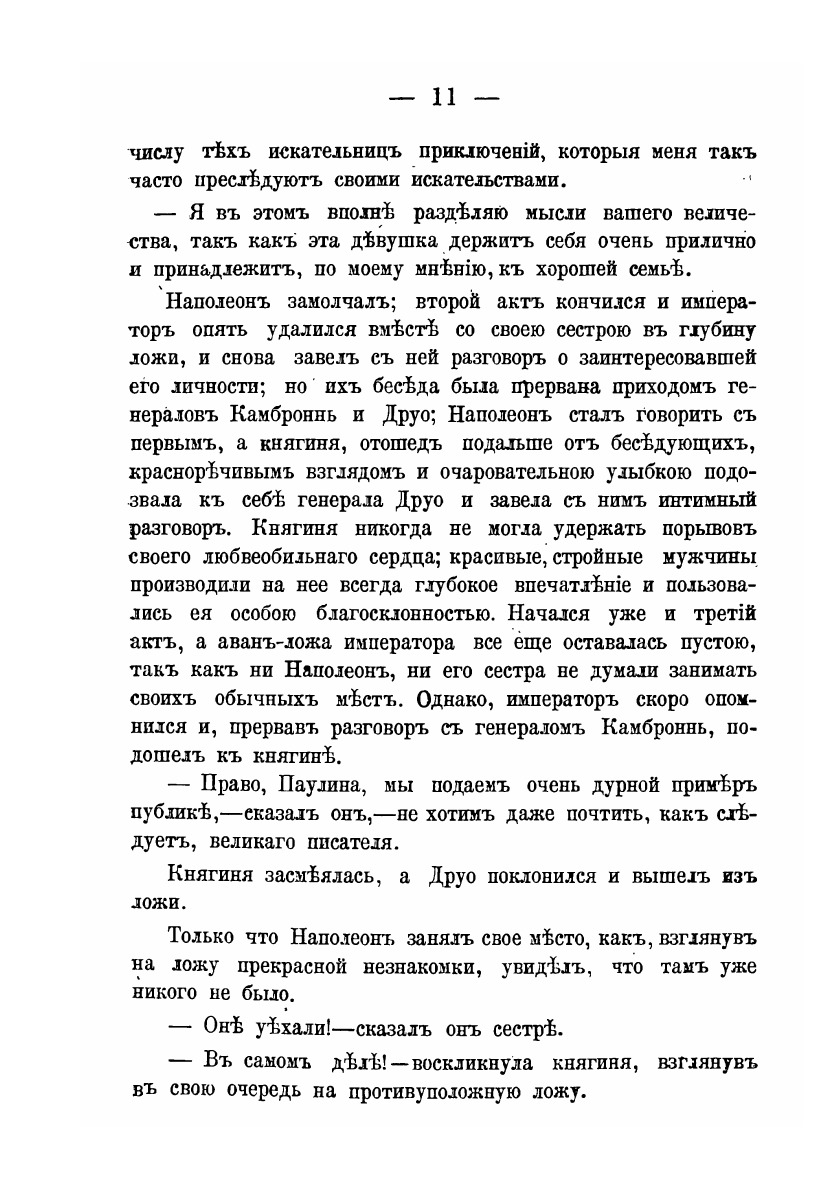 — 11 —

числу тѣхъ искательницъ приключеній, которыя меня такъ часто преслѣдуютъ своими искательствами.

— Я въ этомъ вполнѣ раздѣляю мысли вашего величества, такъ какъ эта дѣвушка держитъ себя очень прилично и принадлежитъ, по моему мнѣнію, къ хорошей семьѣ.

Наполеонъ замолчалъ; второй актъ кончился и императоръ опять удалился вмѣстѣ со своею сестрою въ глубину ложи, и снова завелъ съ ней разговоръ о заинтересовавшей его личности; но ихъ бесѣда была прервана приходомъ генераловъ Камброннь и Друо; Наполеонъ сталъ говорить съ первымъ, а княгиня, отошедъ подальше отъ бесѣдующихъ, краснорѣчивымъ взглядомъ и очаровательною улыбкою подозвала къ себѣ генерала Друо и завела съ нимъ интимный разговоръ. Княгиня никогда не могла удержать порывовъ своего любвеобильнаго сердца; красивые, стройные мужчины производили на нее всегда глубокое впечатлѣніе и пользовались ея особою благосклонностью. Начался уже и третій актъ, а аванъ-ложа императора все еще оставалась пустою, такъ какъ ни Наполеонъ, ни его сестра не думали занимать своихъ обычныхъ мѣстъ. Однако, императоръ скоро опомнился и, прервавъ разговоръ съ генераломъ Камброннь, подошелъ къ княгинѣ.

— Право, Паулина, мы подаемъ очень дурной примѣръ публикѣ,—сказалъ онъ,—не хотимъ даже почтить, какъ слѣдуетъ, великаго писателя.

Княгиня засмѣялась, а Друо поклонился и вышелъ изъ ложи.

Только что Наполеонъ занялъ свое мѣсто, какъ, взглянувъ на ложу прекрасной незнакомки, увидѣлъ, что тамъ уже никого не было.

— Онѣ уѣхали!—сказалъ онъ сестрѣ.

— Въ самомъ дѣлѣ!—воскликнула княгиня, взглянувъ въ свою очередь на противуположную ложу.